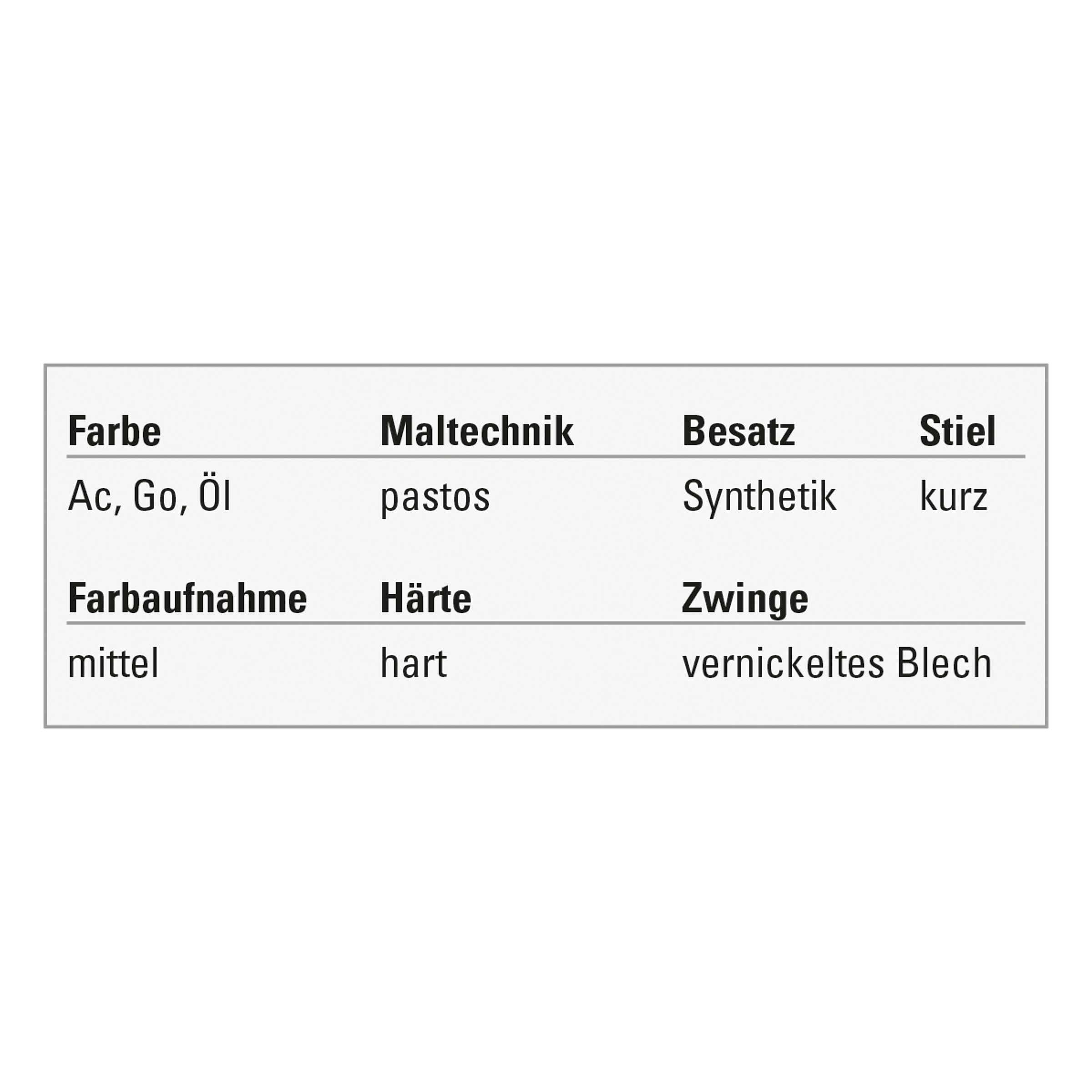 | Farbe | Maltechnik | Besatz | Stiel |
|---|---|---|---|
| Ac, Go, Öl | pastos | Synthetik | kurz |

| Farbaufnahme | Härte | Zwinge |
|---|---|---|
| mittel | hart | vernickeltes Blech |